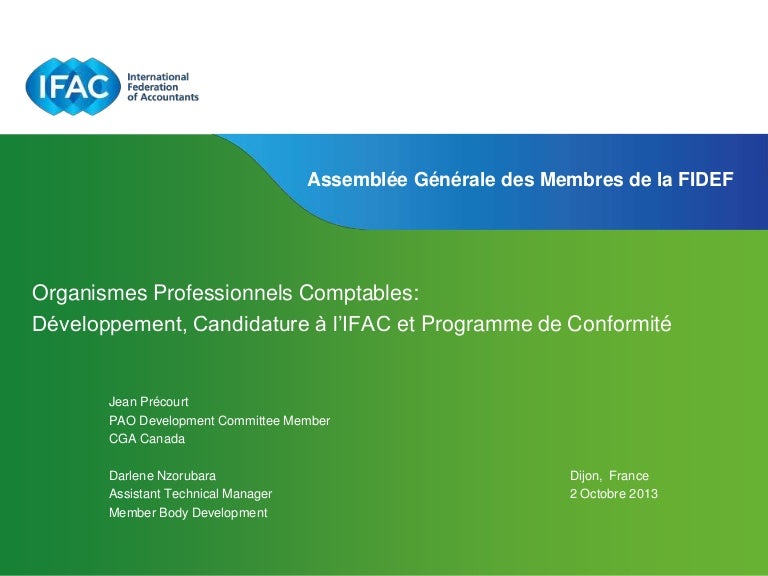 IFAC International Federation of Accountants

Assemblée Générale des Membres de la FIDEF

Organismes Professionnels Comptables:
Développement, Candidature à l'IFAC et Programme de Conformité

Jean Précourt
PAO Development Committee Member
CGA Canada

Darlene Nzorubara
Assistant Technical Manager
Member Body Development

Dijon, France
2 Octobre 2013